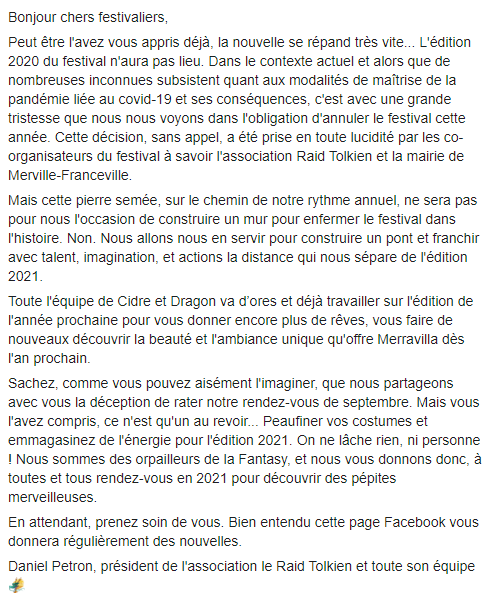 Bonjour chers festivaliers,

Peut être l'avez vous appris déjà, la nouvelle se répand très vite... L'édition 2020 du festival n'aura pas lieu. Dans le contexte actuel et alors que de nombreuses inconnues subsistent quant aux modalités de maîtrise de la pandémie liée au covid-19 et ses conséquences, c'est avec une grande tristesse que nous nous voyons dans l'obligation d'annuler le festival cette année. Cette décision, sans appel, a été prise en toute lucidité par les co-organisateurs du festival à savoir l'association Raid Tolkien et la mairie de Merville-Franceville.

Mais cette pierre semée, sur le chemin de notre rythme annuel, ne sera pas pour nous l'occasion de construire un mur pour enfermer le festival dans l'histoire. Non. Nous allons nous en servir pour construire un pont et franchir avec talent, imagination, et actions la distance qui nous sépare de l'édition 2021.

Toute l'équipe de Cidre et Dragon va d'ores et déjà travailler sur l'édition de l'année prochaine pour vous donner encore plus de rêves, vous faire de nouveaux découvrir la beauté et l'ambiance unique qu'offre Merravilla dès l'an prochain.

Sachez, comme vous pouvez aisément l'imaginer, que nous partageons avec vous la déception de rater notre rendez-vous de septembre. Mais vous l'avez compris, ce n'est qu'un au revoir... Peaufiner vos costumes et emmagasinez de l'énergie pour l'édition 2021. On ne lâche rien, ni personne ! Nous sommes des orpailleurs de la Fantasy, et nous vous donnons donc, à toutes et tous rendez-vous en 2021 pour découvrir des pépites merveilleuses.

En attendant, prenez soin de vous. Bien entendu cette page Facebook vous donnera régulièrement des nouvelles.

Daniel Petron, président de l'association le Raid Tolkien et toute son équipe